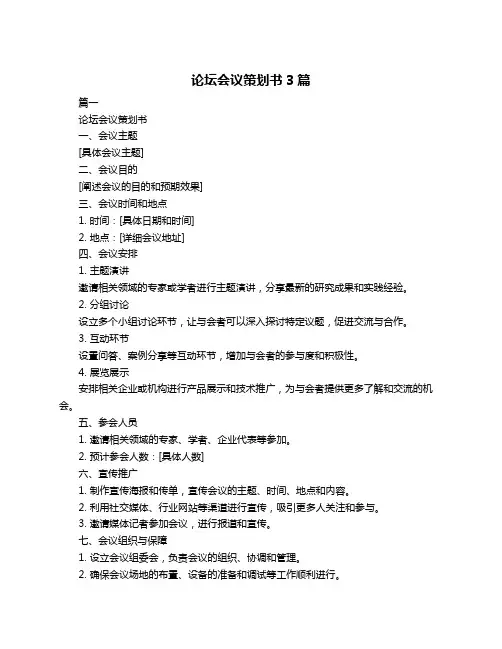 论坛会议策划书 3 篇

篇一

论坛会议策划书

一、会议主题

[具体会议主题]

二、会议目的

[阐述会议的目的和预期效果]

三、会议时间和地点

1. 时间：[具体日期和时间]

2. 地点：[详细会议地址]

四、会议安排

1. 主题演讲

邀请相关领域的专家或学者进行主题演讲，分享最新的研究成果和实践经验。

2. 分组讨论

设立多个小组讨论环节，让与会者可以深入探讨特定议题，促进交流与合作。

3. 互动环节

设置问答、案例分享等互动环节，增加与会者的参与度和积极性。

4. 展览展示

安排相关企业或机构进行产品展示和技术推广，为与会者提供更多了解和交流的机会。

五、参会人员

1. 邀请相关领域的专家、学者、企业代表等参加。

2. 预计参会人数：[具体人数]

六、宣传推广

1. 制作宣传海报和传单，宣传会议的主题、时间、地点和内容。

2. 利用社交媒体、行业网站等渠道进行宣传，吸引更多人关注和参与。

3. 邀请媒体记者参加会议，进行报道和宣传。

七、会议组织与保障

1. 设立会议组委会，负责会议的组织、协调和管理。

2. 确保会议场地的布置、设备的准备和调试等工作顺利进行。